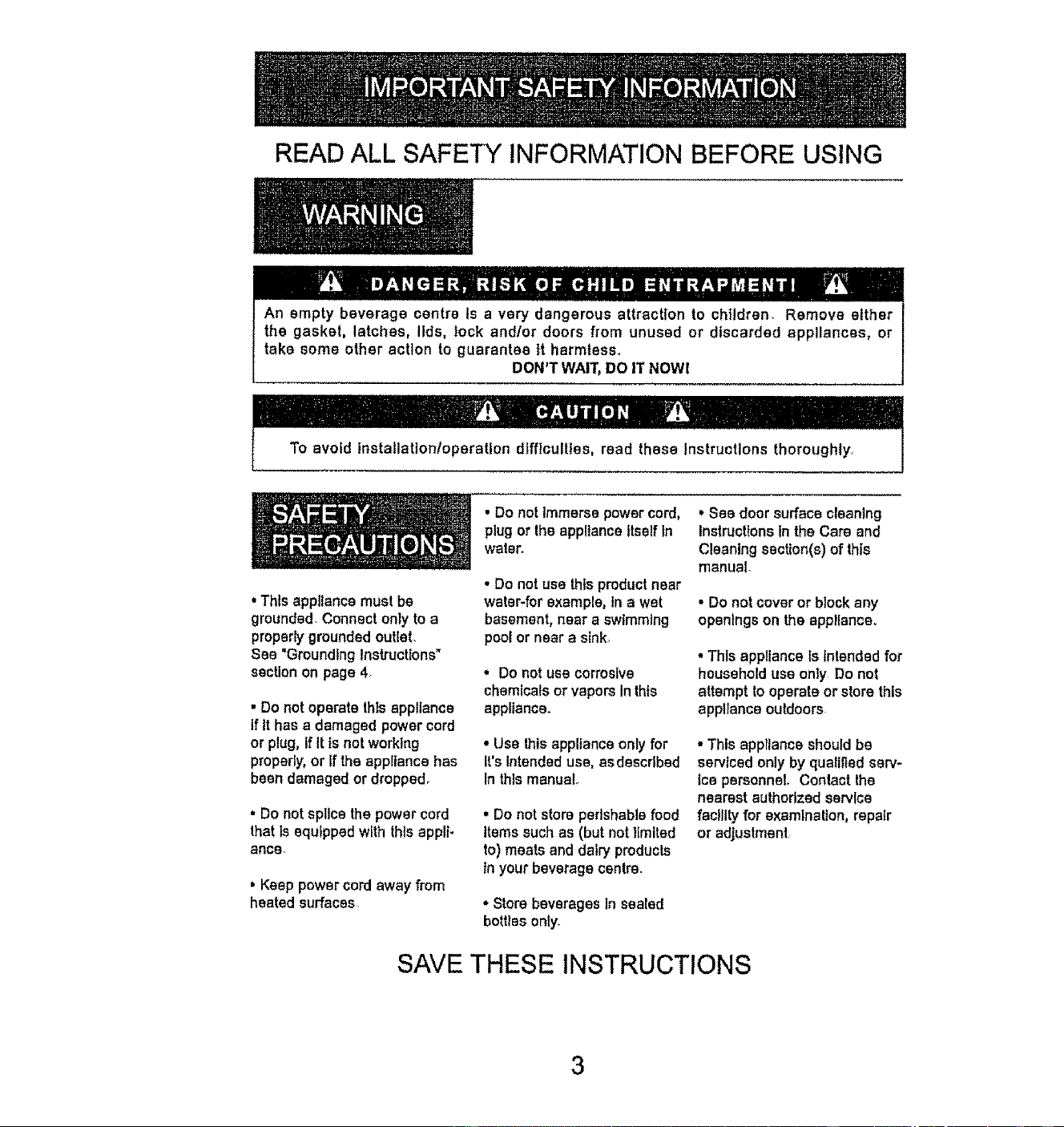 IMPORTANT SAFETY INFORMATION

READ ALL SAFETY INFORMATION BEFORE USING

WARNING

DANGER, RISK OF CHILD ENTRAPMENT!

An empty beverage centre is a very dangerous attraction to children. Remove either the gasket, latches, lids, lock and/or doors from unused or discarded appliances, or take some other action to guarantee it harmless.

DON'T WAIT, DO IT NOW!

CAUTION

To avoid installation/operation difficulties, read these instructions thoroughly.

SAFETY PRECAUTIONS

• This appliance must be grounded. Connect only to a properly grounded outlet. See "Grounding Instructions" section on page 4.

• Do not operate this appliance if it has a damaged power cord or plug, if it is not working properly, or if the appliance has been damaged or dropped.

• Do not splice the power cord that is equipped with this appliance.

• Keep power cord away from heated surfaces.

• Do not immerse power cord, plug or the appliance itself in water.

• Do not use this product near water-for example, in a wet basement, near a swimming pool or near a sink.

• Do not use corrosive chemicals or vapors in this appliance.

• Use this appliance only for it's intended use, as described in this manual.

• Do not store perishable food items such as (but not limited to) meats and dairy products in your beverage centre.

• Store beverages in sealed bottles only.

• See door surface cleaning instructions in the Care and Cleaning section(s) of this manual.

• Do not cover or block any openings on the appliance.

• This appliance is intended for household use only. Do not attempt to operate or store this appliance outdoors.

• This appliance should be serviced only by qualified service personnel. Contact the nearest authorized service facility for examination, repair or adjustment.

SAVE THESE INSTRUCTIONS

3